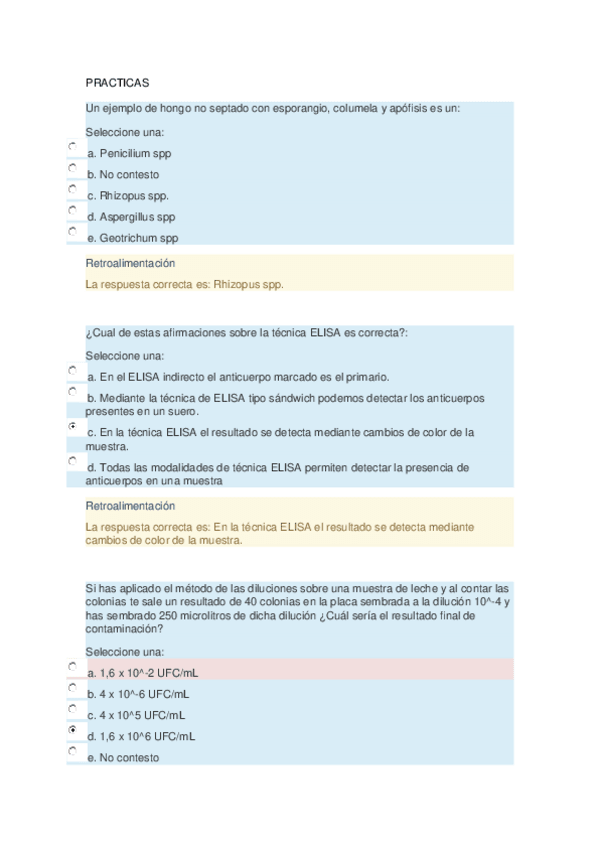 PRACTICAS

Un ejemplo de hongo no septado con esporangio, columela y apófisis es un:

Seleccione una:

a. Penicilium spp

b. No contesto

c. Rhizopus spp.

d. Aspergillus spp

e. Geotrichum spp

Retroalimentación

La respuesta correcta es: Rhizopus spp.

¿Cual de estas afirmaciones sobre la técnica ELISA es correcta?:

Seleccione una:

a. En el ELISA indirecto el anticuerpo marcado es el primario.

b. Mediante la técnica de ELISA tipo sándwich podemos detectar los anticuerpos presentes en un suero.

c. En la técnica ELISA el resultado se detecta mediante cambios de color de la muestra.

d. Todas las modalidades de técnica ELISA permiten detectar la presencia de anticuerpos en una muestra

Retroalimentación

La respuesta correcta es: En la técnica ELISA el resultado se detecta mediante cambios de color de la muestra.

Si has aplicado el método de las diluciones sobre una muestra de leche y al contar las colonias te sale un resultado de 40 colonias en la placa sembrada a la dilución 10^-4 y has sembrado 250 microlitros de dicha dilución ¿Cuál sería el resultado final de contaminación?

Seleccione una:

a. 1,6 x 10^-2 UFC/mL

b. 4 x 10^-6 UFC/mL

c. 4 x 10^5 UFC/mL

d. 1,6 x 10^6 UFC/mL

e. No contesto